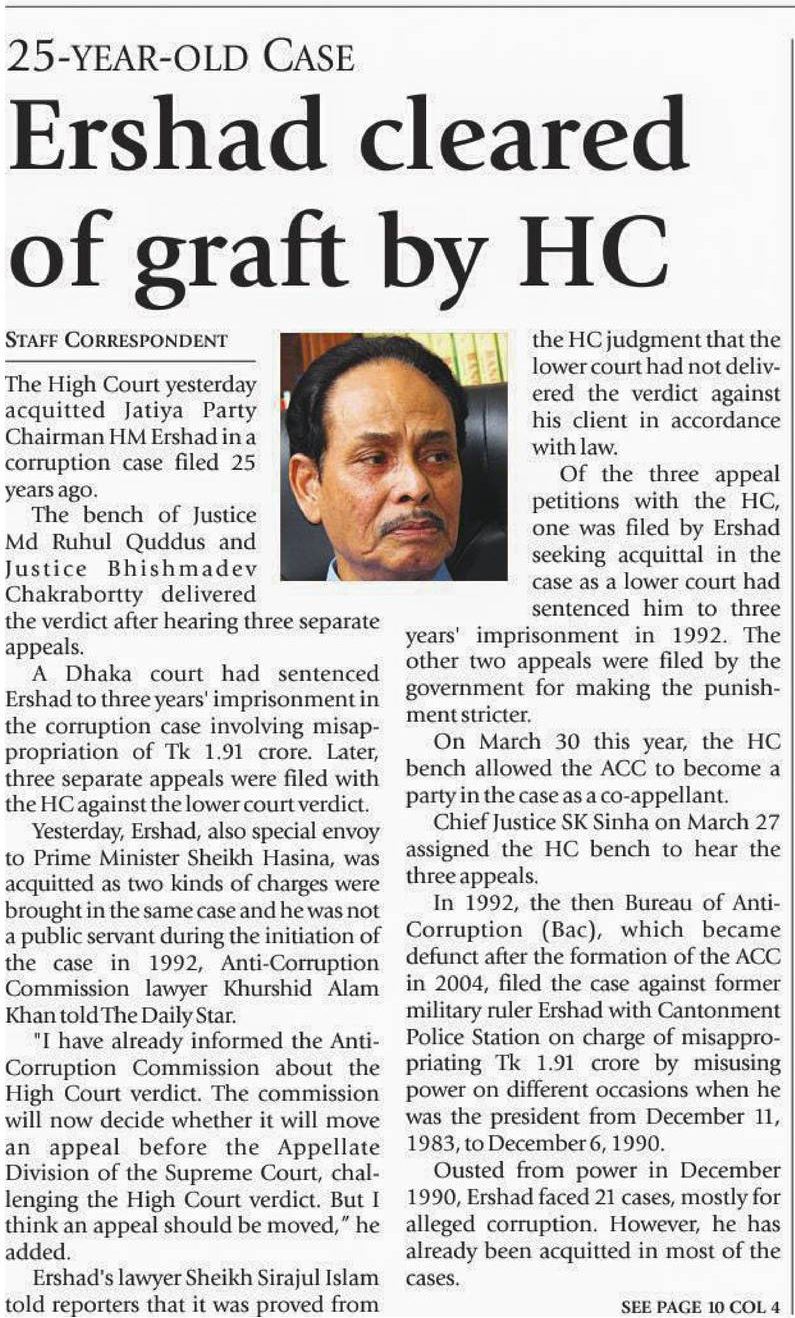 25-YEAR-OLD CASE

Ershad cleared of graft by HC

STAFF CORRESPONDENT

The High Court yesterday acquitted Jatiya Party Chairman HM Ershad in a corruption case filed 25 years ago.

The bench of Justice Md Ruhul Quddus and Justice Bhishmadev Chakrabortty delivered the verdict after hearing three separate appeals.

A Dhaka court had sentenced Ershad to three years' imprisonment in the corruption case involving misappropriation of Tk 1.91 crore. Later, three separate appeals were filed with the HC against the lower court verdict.

Yesterday, Ershad, also special envoy to Prime Minister Sheikh Hasina, was acquitted as two kinds of charges were brought in the same case and he was not a public servant during the initiation of the case in 1992, Anti-Corruption Commission lawyer Khurshid Alam Khan told The Daily Star.

"I have already informed the Anti-Corruption Commission about the High Court verdict. The commission will now decide whether it will move an appeal before the Appellate Division of the Supreme Court, challenging the High Court verdict. But I think an appeal should be moved," he added.

Ershad's lawyer Sheikh Sirajul Islam told reporters that it was proved from the HC judgment that the lower court had not delivered the verdict against his client in accordance with law.

Of the three appeal petitions with the HC, one was filed by Ershad seeking acquittal in the case as a lower court had sentenced him to three years' imprisonment in 1992. The other two appeals were filed by the government for making the punishment stricter.

On March 30 this year, the HC bench allowed the ACC to become a party in the case as a co-appellant.

Chief Justice SK Sinha on March 27 assigned the HC bench to hear the three appeals.

In 1992, the then Bureau of Anti-Corruption (Bac), which became defunct after the formation of the ACC in 2004, filed the case against former military ruler Ershad with Cantonment Police Station on charge of misappropriating Tk 1.91 crore by misusing power on different occasions when he was the president from December 11, 1983, to December 6, 1990.

Ousted from power in December 1990, Ershad faced 21 cases, mostly for alleged corruption. However, he has already been acquitted in most of the cases.

SEE PAGE 10 COL 4